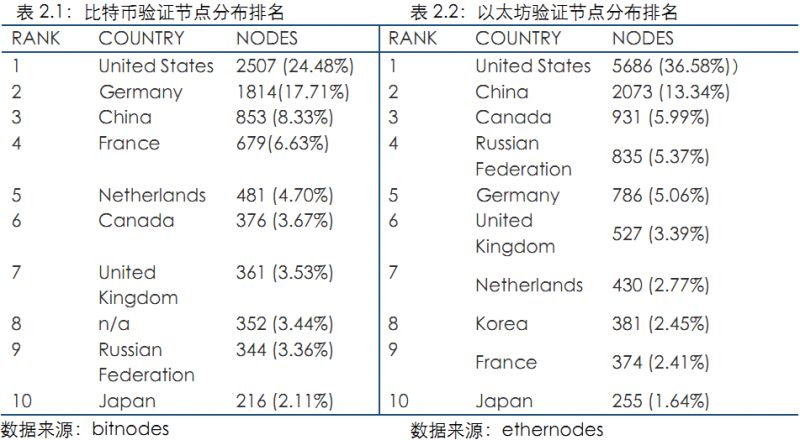 表 2.1：比特币验证节点分布排名

| RANK | COUNTRY | NODES |
|---|---|---|
| 1 | United States | 2507 (24.48%) |
| 2 | Germany | 1814(17.71%) |
| 3 | China | 853 (8.33%) |
| 4 | France | 679(6.63%) |
| 5 | Netherlands | 481 (4.70%) |
| 6 | Canada | 376 (3.67%) |
| 7 | United Kingdom | 361 (3.53%) |
| 8 | n/a | 352 (3.44%) |
| 9 | Russian Federation | 344 (3.36%) |
| 10 | Japan | 216 (2.11%) |

数据来源：bitnodes

表 2.2：以太坊验证节点分布排名

| RANK | COUNTRY | NODES |
|---|---|---|
| 1 | United States | 5686 (36.58%)) |
| 2 | China | 2073 (13.34%) |
| 3 | Canada | 931 (5.99%) |
| 4 | Russian Federation | 835 (5.37%) |
| 5 | Germany | 786 (5.06%) |
| 6 | United Kingdom | 527 (3.39%) |
| 7 | Netherlands | 430 (2.77%) |
| 8 | Korea | 381 (2.45%) |
| 9 | France | 374 (2.41%) |
| 10 | Japan | 255 (1.64%) |

数据来源：ethernodes